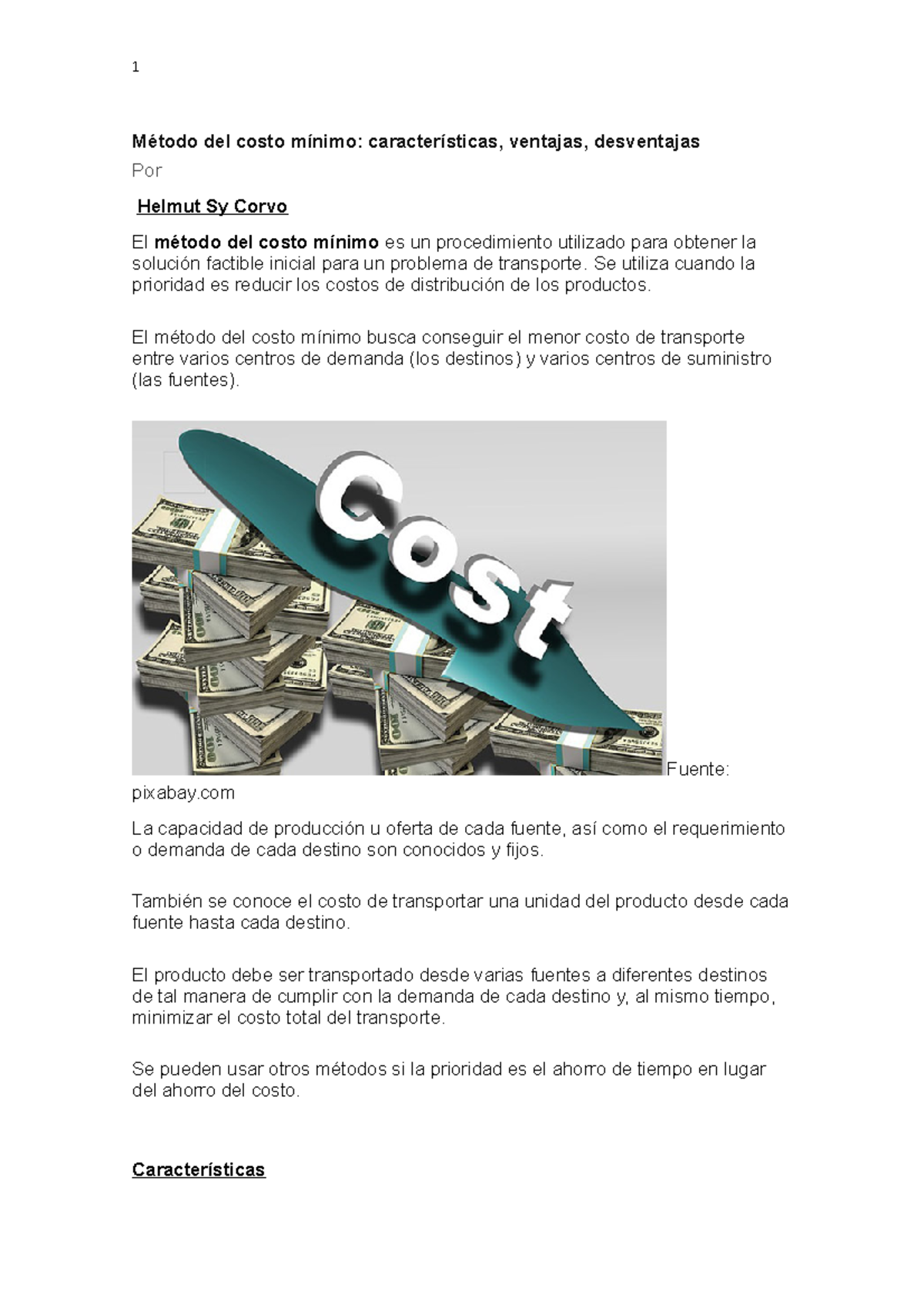 1

Método del costo mínimo: características, ventajas, desventajas

Por

Helmut Sy Corvo

El método del costo mínimo es un procedimiento utilizado para obtener la solución factible inicial para un problema de transporte. Se utiliza cuando la prioridad es reducir los costos de distribución de los productos.

El método del costo mínimo busca conseguir el menor costo de transporte entre varios centros de demanda (los destinos) y varios centros de suministro (las fuentes).

Cost

Fuente: pixabay.com

La capacidad de producción u oferta de cada fuente, así como el requerimiento o demanda de cada destino son conocidos y fijos.

También se conoce el costo de transportar una unidad del producto desde cada fuente hasta cada destino.

El producto debe ser transportado desde varias fuentes a diferentes destinos de tal manera de cumplir con la demanda de cada destino y, al mismo tiempo, minimizar el costo total del transporte.

Se pueden usar otros métodos si la prioridad es el ahorro de tiempo en lugar del ahorro del costo.

Características